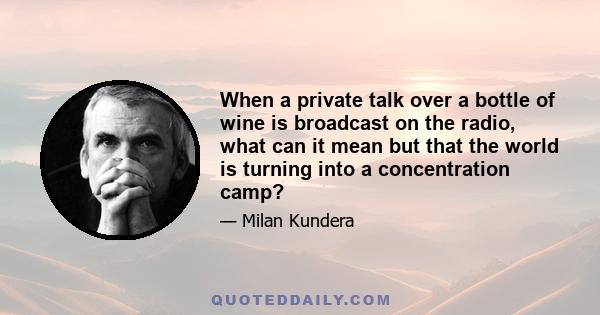 When a private talk over a bottle of wine is broadcast on the radio, what can it mean but that the world is turning into a concentration camp?

— Milan Kundera

QUOTEDDAILY.COM